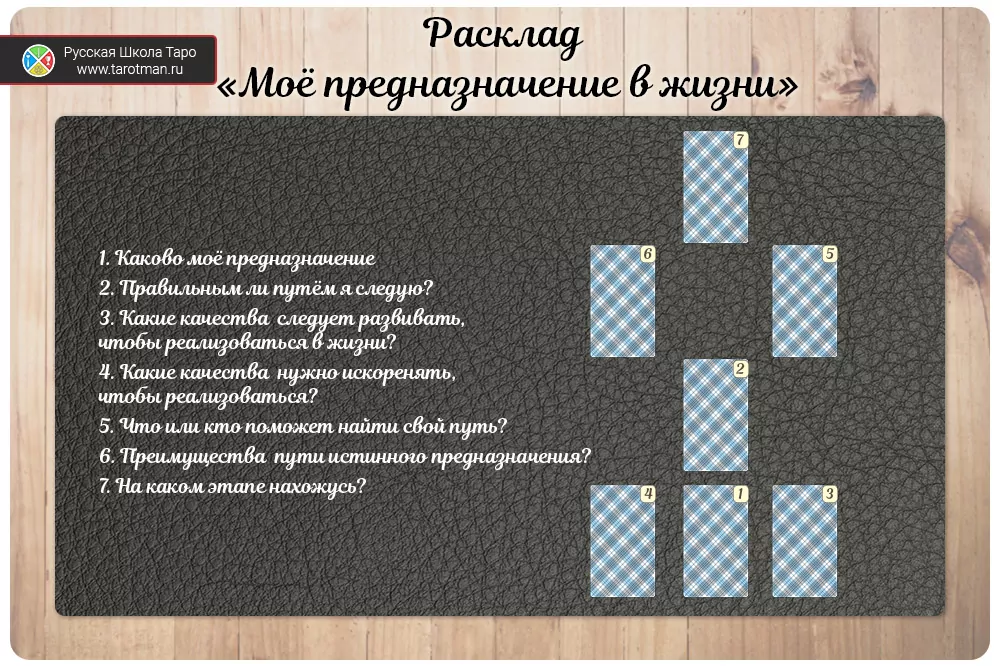 Русская Школа Таро
www.tarotman.ru

Расклад
«Моё предназначение в жизни»

1. Каково моё предназначение
2. Правильным ли путём я следую?
3. Какие качества следует развивать, чтобы реализоваться в жизни?
4. Какие качества нужно искоренять, чтобы реализоваться?
5. Что или кто поможет найти свой путь?
6. Преимущества пути истинного предназначения?
7. На каком этапе нахожусь?

7
6
5
2
4
1
3